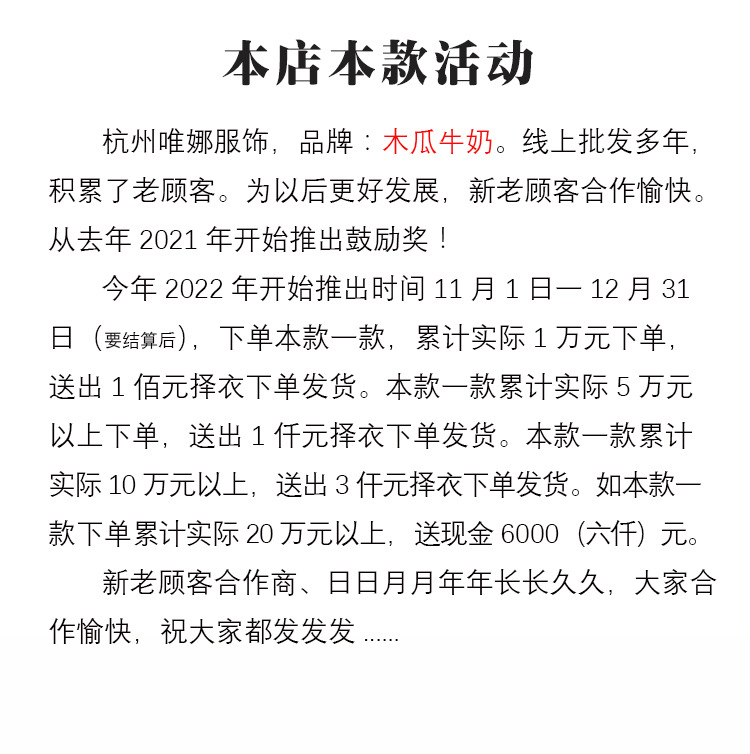 本店本款活动

杭州唯娜服饰，品牌：木瓜牛奶。线上批发多年，积累了老顾客。为以后更好发展，新老顾客合作愉快。从去年 2021 年开始推出鼓励奖！

今年 2022 年开始推出时间 11 月 1 日一 12 月 31 日（要结算后），下单本款一款，累计实际 1 万元下单，送出 1 佰元择衣下单发货。本款一款累计实际 5 万元以上下单，送出 1 仟元择衣下单发货。本款一款累计实际 10 万元以上，送出 3 仟元择衣下单发货。如本款一款下单累计实际 20 万元以上，送现金 6000（六仟）元。

新老顾客合作商、日日月月年年长长久久，大家合作愉快，祝大家都发发发 ......